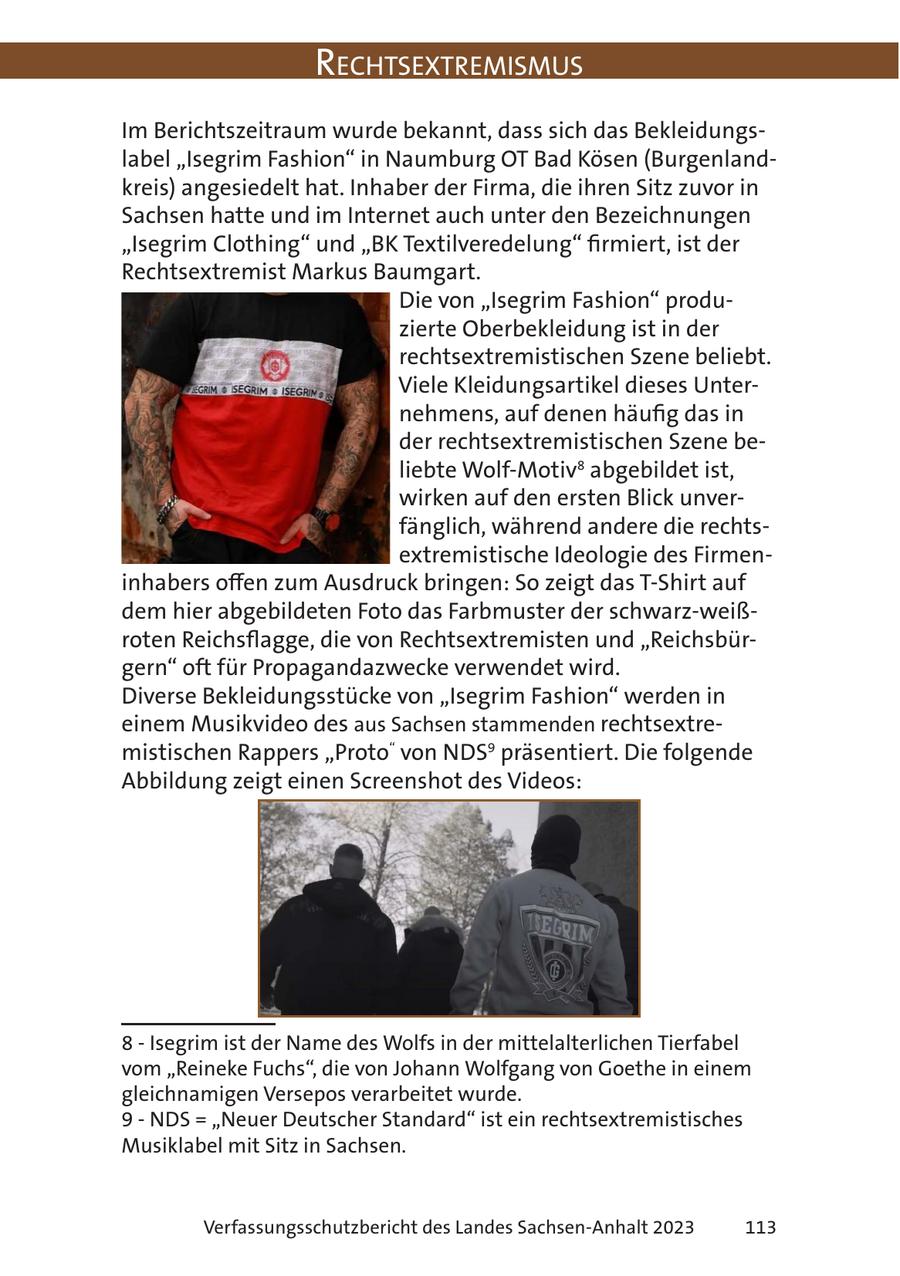 RECHTSEXTREMISMUS

Im Berichtszeitraum wurde bekannt, dass sich das Bekleidungslabel „Isegrim Fashion“ in Naumburg OT Bad Kösen (Burgenlandkreis) angesiedelt hat. Inhaber der Firma, die ihren Sitz zuvor in Sachsen hatte und im Internet auch unter den Bezeichnungen „Isegrim Clothing“ und „BK Textilveredelung“ firmiert, ist der Rechtsextremist Markus Baumgart.

ISEGRIM ISEGRIM ISEGRIM

Die von „Isegrim Fashion“ produzierte Oberbekleidung ist in der rechtsextremistischen Szene beliebt. Viele Kleidungsartikel dieses Unternehmens, auf denen häufig das in der rechtsextremistischen Szene beliebte Wolf-Motiv$^8$ abgebildet ist, wirken auf den ersten Blick unverfänglich, während andere die rechtsextremistische Ideologie des Firmeninhabers offen zum Ausdruck bringen: So zeigt das T-Shirt auf dem hier abgebildeten Foto das Farbmuster der schwarz-weiß-roten Reichsflagge, die von Rechtsextremisten und „Reichsbürgern“ oft für Propagandazwecke verwendet wird.
Diverse Bekleidungsstücke von „Isegrim Fashion“ werden in einem Musikvideo des aus Sachsen stammenden rechtsextremistischen Rappers „Proto“ von NDS$^9$ präsentiert. Die folgende Abbildung zeigt einen Screenshot des Videos:

ISEGRIM

8 - Isegrim ist der Name des Wolfs in der mittelalterlichen Tierfabel vom „Reineke Fuchs“, die von Johann Wolfgang von Goethe in einem gleichnamigen Versepos verarbeitet wurde.
9 - NDS = „Neuer Deutscher Standard“ ist ein rechtsextremistisches Musiklabel mit Sitz in Sachsen.

Verfassungsschutzbericht des Landes Sachsen-Anhalt 2023 113